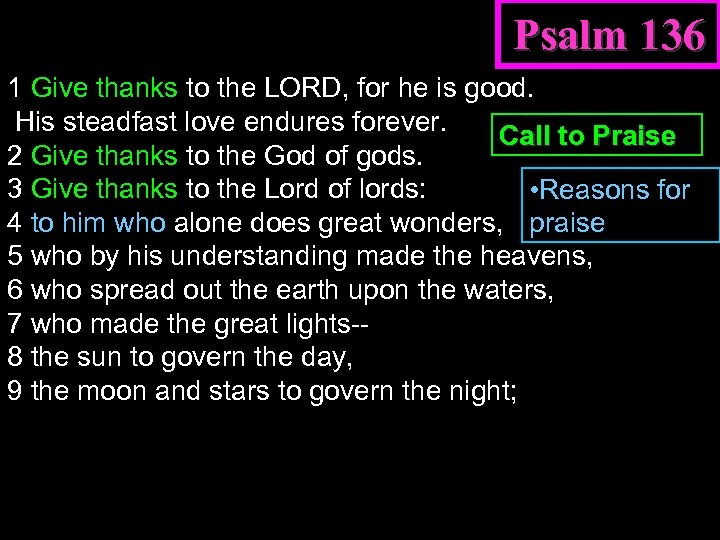 Psalm 136

1 Give thanks to the LORD, for he is good.
His steadfast love endures forever.
2 Give thanks to the God of gods.
3 Give thanks to the Lord of lords:
4 to him who alone does great wonders,
5 who by his understanding made the heavens,
6 who spread out the earth upon the waters,
7 who made the great lights--
8 the sun to govern the day,
9 the moon and stars to govern the night;

Call to Praise

•Reasons for praise